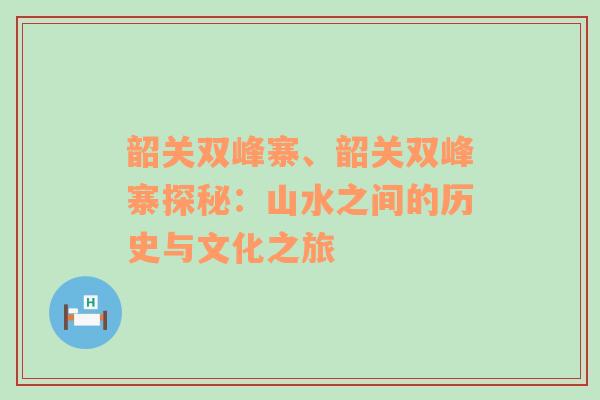 韶关双峰寨、韶关双峰寨探秘：山水之间的历史与文化之旅

H